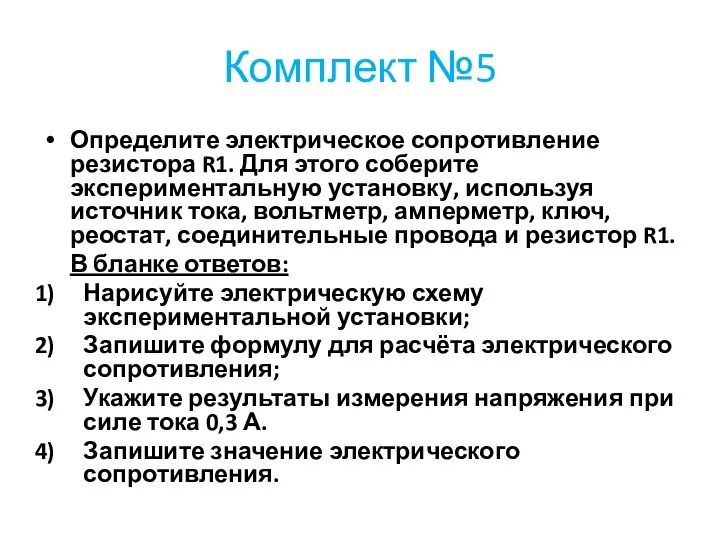 Комплект №5

• Определите электрическое сопротивление резистора R1. Для этого соберите экспериментальную установку, используя источник тока, вольтметр, амперметр, ключ, реостат, соединительные провода и резистор R1.

В бланке ответов:

1) Нарисуйте электрическую схему экспериментальной установки;
2) Запишите формулу для расчёта электрического сопротивления;
3) Укажите результаты измерения напряжения при силе тока 0,3 А.
4) Запишите значение электрического сопротивления.